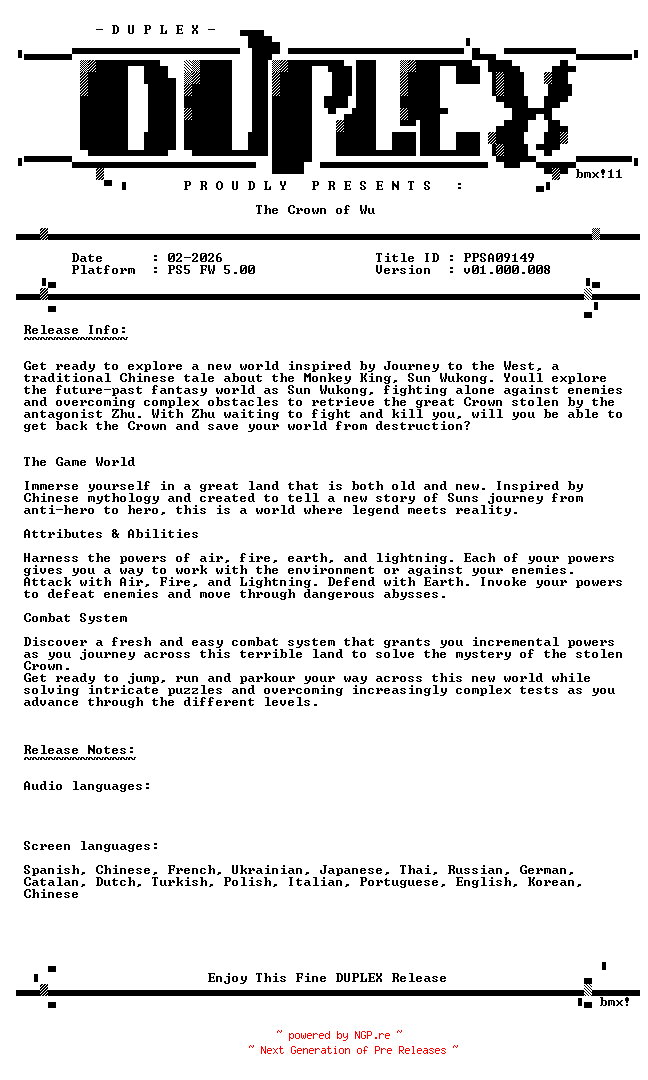 - D U P L E X -

DUPLEX

bmx!11

P R O U D L Y   P R E S E N T S   :

The Crown of Wu

Date : 02-2026
Platform : PS5 FW 5.00

Title ID : PPSA09149
Version : v01.000.008

Release Info:
~~~~~~~~~~~~~

Get ready to explore a new world inspired by Journey to the West, a traditional Chinese tale about the Monkey King, Sun Wukong. Youll explore the future-past fantasy world as Sun Wukong, fighting alone against enemies and overcoming complex obstacles to retrieve the great Crown stolen by the antagonist Zhu. With Zhu waiting to fight and kill you, will you be able to get back the Crown and save your world from destruction?

The Game World

Immerse yourself in a great land that is both old and new. Inspired by Chinese mythology and created to tell a new story of Suns journey from anti-hero to hero, this is a world where legend meets reality.

Attributes & Abilities

Harness the powers of air, fire, earth, and lightning. Each of your powers gives you a way to work with the environment or against your enemies. Attack with Air, Fire, and Lightning. Defend with Earth. Invoke your powers to defeat enemies and move through dangerous abysses.

Combat System

Discover a fresh and easy combat system that grants you incremental powers as you journey across this terrible land to solve the mystery of the stolen Crown.
Get ready to jump, run and parkour your way across this new world while solving intricate puzzles and overcoming increasingly complex tests as you advance through the different levels.

Release Notes:
~~~~~~~~~~~~~~

Audio languages:

Screen languages:

Spanish, Chinese, French, Ukrainian, Japanese, Thai, Russian, German, Catalan, Dutch, Turkish, Polish, Italian, Portuguese, English, Korean, Chinese

Enjoy This Fine DUPLEX Release

bmx!

~ powered by NGP.re ~
~ Next Generation of Pre Releases ~